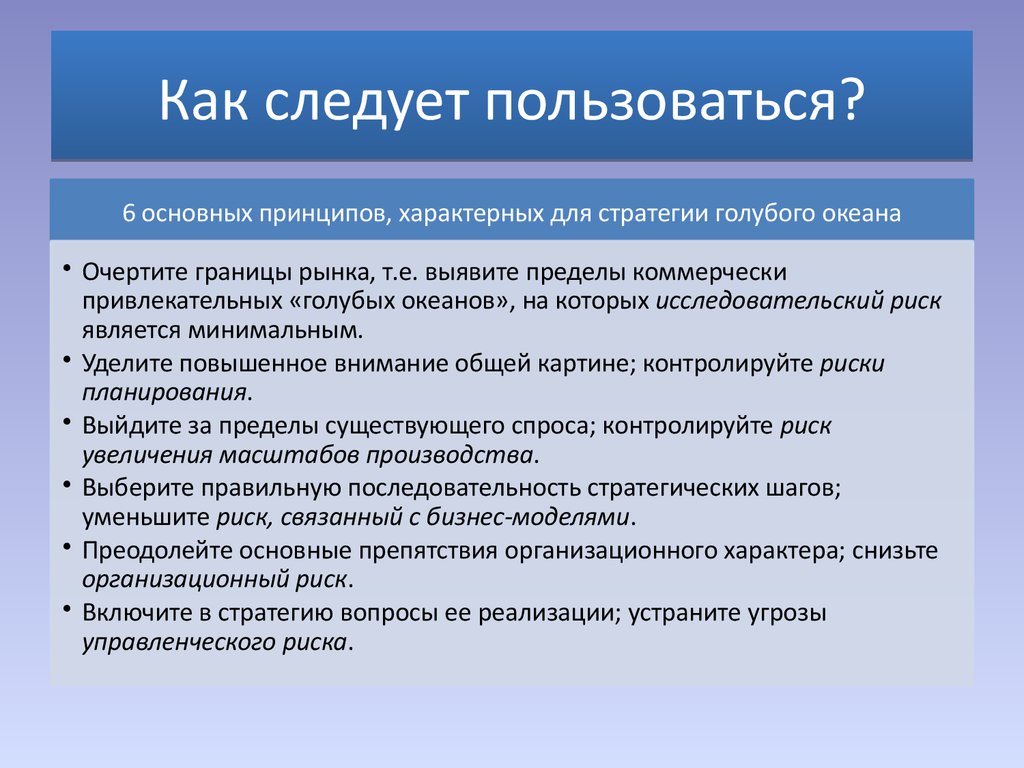 Как следует пользоваться?

6 основных принципов, характерных для стратегии голубого океана

• Очертите границы рынка, т.е. выявите пределы коммерчески привлекательных «голубых океанов», на которых исследовательский риск является минимальным.
• Уделите повышенное внимание общей картине; контролируйте риски планирования.
• Выйдите за пределы существующего спроса; контролируйте риск увеличения масштабов производства.
• Выберите правильную последовательность стратегических шагов; уменьшите риск, связанный с бизнес-моделями.
• Преодолейте основные препятствия организационного характера; снизьте организационный риск.
• Включите в стратегию вопросы ее реализации; устраните угрозы управленческого риска.